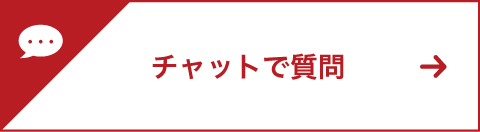 チャットで質問